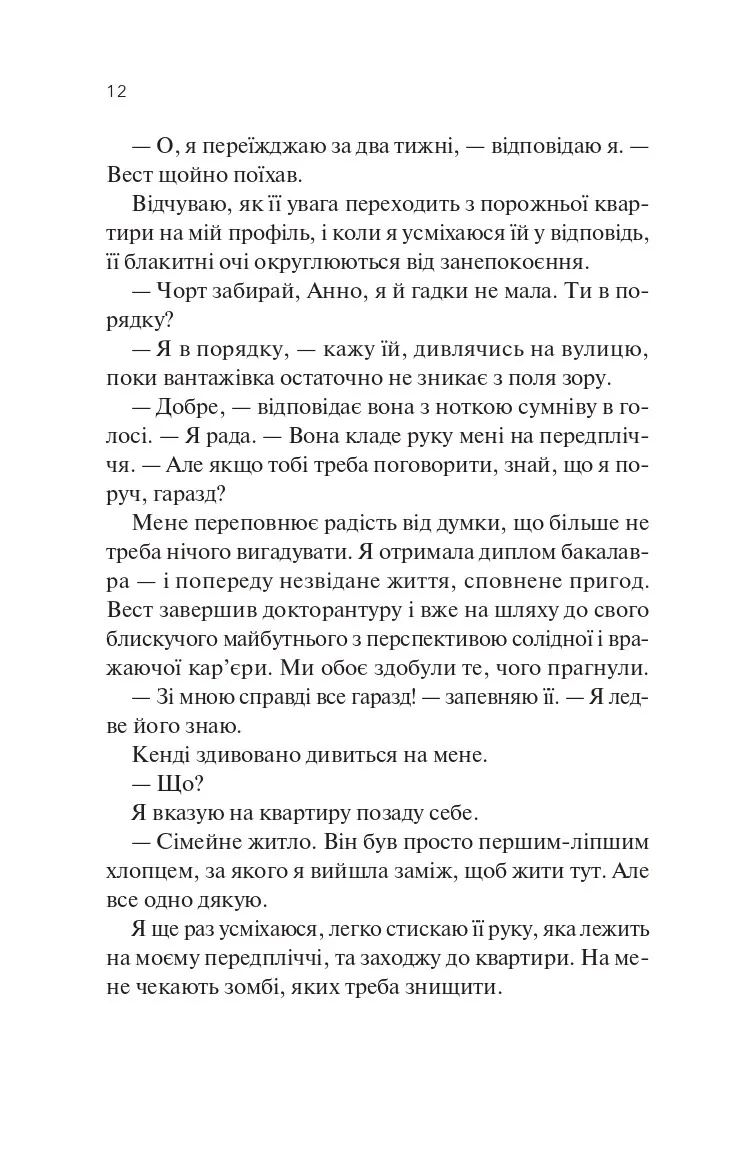 12

— О, я переїжджаю за два тижні, — відповідаю я. — Вест щойно поїхав.

Відчуваю, як її увага переходить з порожньої квартири на мій профіль, і коли я усміхаюся їй у відповідь, її блакитні очі округлюються від занепокоєння.

— Чорт забирай, Анно, я й гадки не мала. Ти в порядку?

— Я в порядку, — кажу їй, дивлячись на вулицю, поки вантажівка остаточно не зникає з поля зору.

— Добре, — відповідає вона з ноткою сумніву в голосі. — Я рада. — Вона кладе руку мені на передпліччя. — Але якщо тобі треба поговорити, знай, що я поруч, гаразд?

Мене переповнює радість від думки, що більше не треба нічого вигадувати. Я отримала диплом бакалавра — і попереду незвідане життя, сповнене пригод. Вест завершив докторантуру і вже на шляху до свого блискучого майбутнього з перспективою солідної і вражаючої кар'єри. Ми обоє здобули те, чого прагнули.

— Зі мною справді все гаразд! — запевняю її. — Я ледве його знаю.

Кенді здивовано дивиться на мене.

— Що?

Я вказую на квартиру позаду себе.

— Сімейне житло. Він був просто першим-ліпшим хлопцем, за якого я вийшла заміж, щоб жити тут. Але все одно дякую.

Я ще раз усміхаюся, легко стискаю її руку, яка лежить на моєму передпліччі, та заходжу до квартири. На мене чекають зомбі, яких треба знищити.